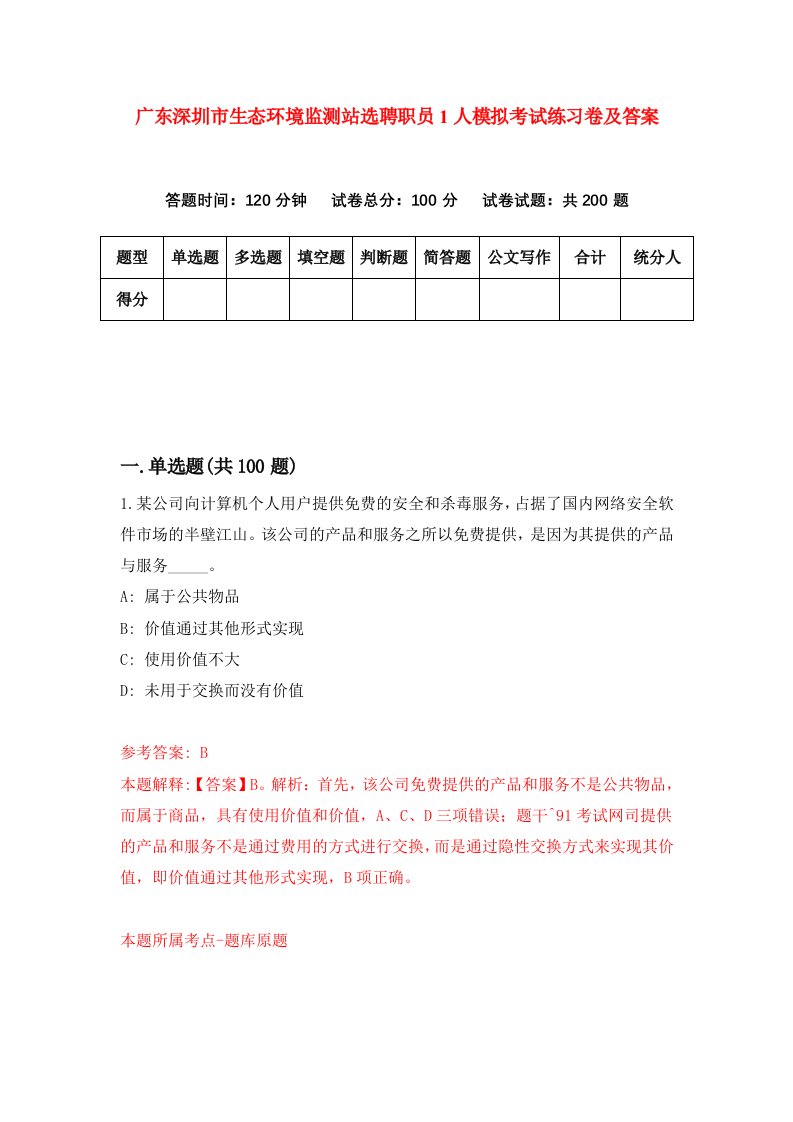 广东深圳市生态环境监测站选聘职员1人模拟考试练习卷及答案

答题时间：120分钟　试卷总分：100分　试卷试题：共200题

| 题型 | 单选题 | 多选题 | 填空题 | 判断题 | 简答题 | 公文写作 | 合计 | 统分人 |
|---|---|---|---|---|---|---|---|---|
| 得分 | | | | | | | | |

一.单选题(共100题)

1.某公司向计算机个人用户提供免费的安全和杀毒服务，占据了国内网络安全软件市场的半壁江山。该公司的产品和服务之所以免费提供，是因为其提供的产品与服务_____。

A: 属于公共物品

B: 价值通过其他形式实现

C: 使用价值不大

D: 未用于交换而没有价值

参考答案: B

本题解释:【答案】B。解析：首先，该公司免费提供的产品和服务不是公共物品，而属于商品，具有使用价值和价值，A、C、D三项错误；题干^91考试网司提供的产品和服务不是通过费用的方式进行交换，而是通过隐性交换方式来实现其价值，即价值通过其他形式实现，B项正确。

本题所属考点-题库原题